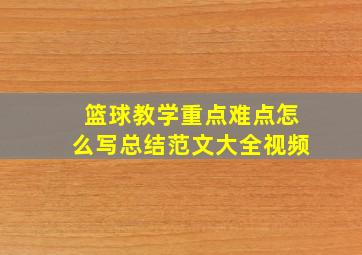 篮球教学重点难点怎么写总结范文大全视频